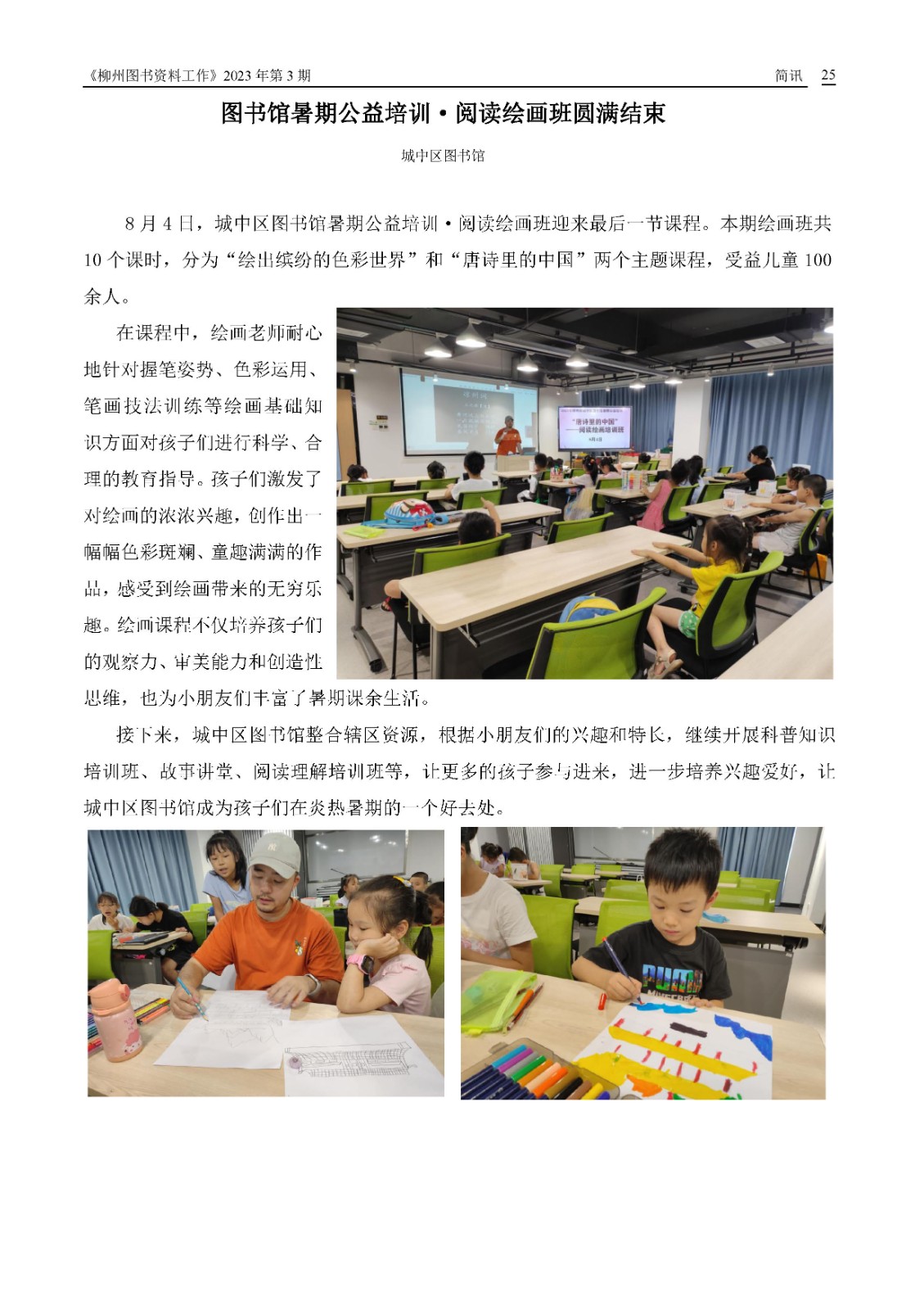 《柳州图书资料工作》2023 年第 3 期

简讯 25

图书馆暑期公益培训·阅读绘画班圆满结束

城中区图书馆

8 月 4 日，城中区图书馆暑期公益培训·阅读绘画班迎来最后一节课程。本期绘画班共 10 个课时，分为“绘出缤纷的色彩世界”和“唐诗里的中国”两个主题课程，受益儿童 100 余人。

在课程中，绘画老师耐心地针对握笔姿势、色彩运用、笔画技法训练等绘画基础知识方面对孩子们进行科学、合理的教育指导。孩子们激发了对绘画的浓浓兴趣，创作出一幅幅色彩斑斓、童趣满满的作品，感受到绘画带来的无穷乐趣。绘画课程不仅培养孩子们的观察力、审美能力和创造性思维，也为小朋友们丰富了暑期课余生活。

“唐诗里的中国”
——阅读绘画培训班

接下来，城中区图书馆整合辖区资源，根据小朋友们的兴趣和特长，继续开展科普知识培训班、故事讲堂、阅读理解培训班等，让更多的孩子参与进来，进一步培养兴趣爱好，让城中区图书馆成为孩子们在炎热暑期的一个好去处。